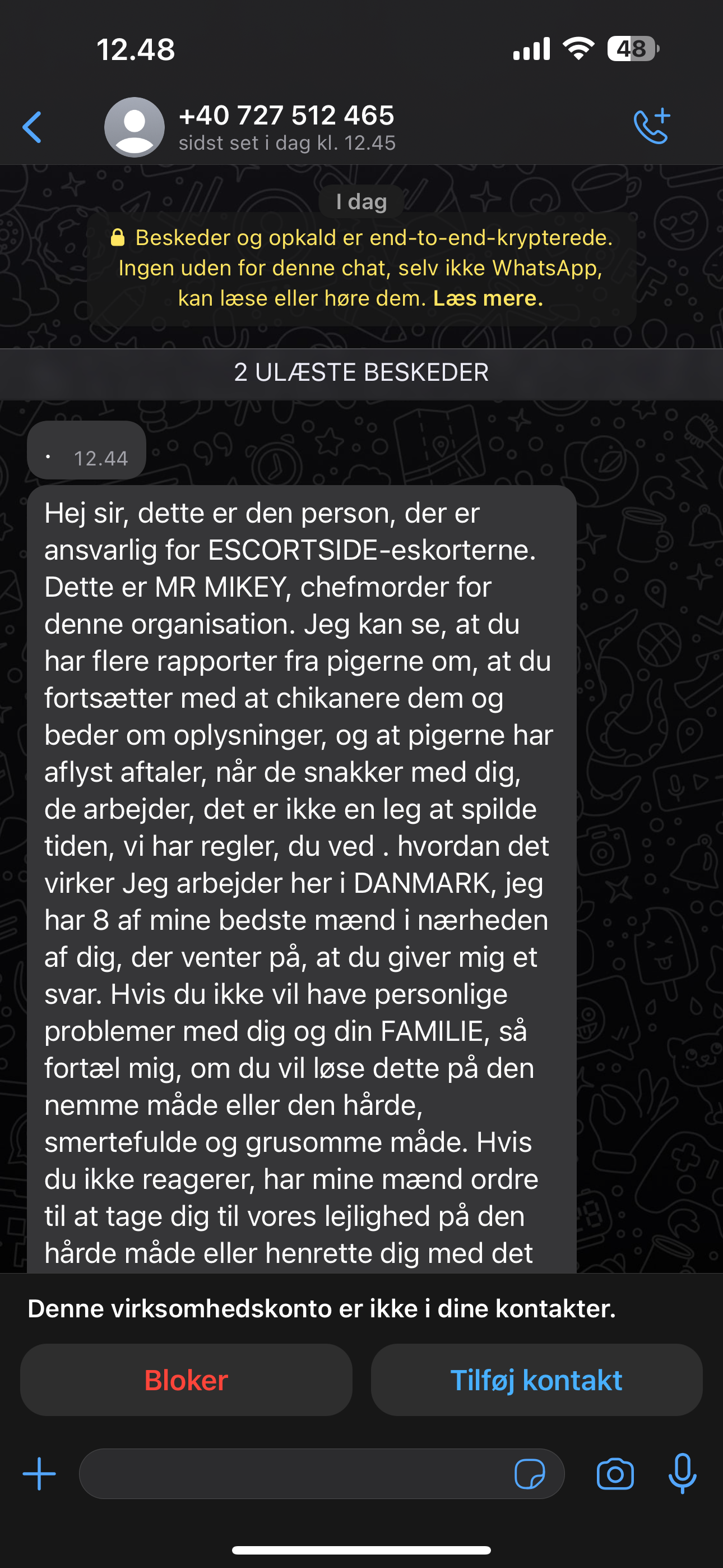 12.48

48

+40 727 512 465
sidst set i dag kl. 12.45

I dag

Beskeder og opkald er end-to-end-krypterede. Ingen uden for denne chat, selv ikke WhatsApp, kan læse eller høre dem. Læs mere.

2 ULÆSTE BESKEDER

· 12.44

Hej sir, dette er den person, der er ansvarlig for ESCORTSIDE-eskorterne. Dette er MR MIKEY, chefmorder for denne organisation. Jeg kan se, at du har flere rapporter fra pigerne om, at du fortsætter med at chikanere dem og beder om oplysninger, og at pigerne har aflyst aftaler, når de snakker med dig, de arbejder, det er ikke en leg at spilde tiden, vi har regler, du ved . hvordan det virker Jeg arbejder her i DANMARK, jeg har 8 af mine bedste mænd i nærheden af dig, der venter på, at du giver mig et svar. Hvis du ikke vil have personlige problemer med dig og din FAMILIE, så fortæl mig, om du vil løse dette på den nemme måde eller den hårde, smertefulde og grusomme måde. Hvis du ikke reagerer, har mine mænd ordre til at tage dig til vores lejlighed på den hårde måde eller henrette dig med det

Denne virksomhedskonto er ikke i dine kontakter.

Bloker

Tilføj kontakt